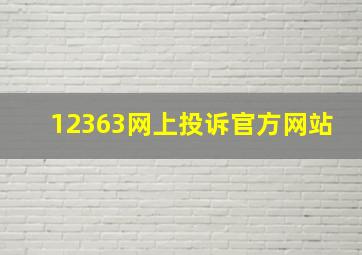 12363网上投诉官方网站